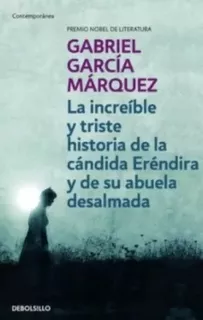 Contemporánea

PREMIO NOBEL DE LITERATURA

GABRIEL GARCÍA MÁRQUEZ

La increíble y triste historia de la cándida Eréndira y de su abuela desalmada

DEBOLSILLO